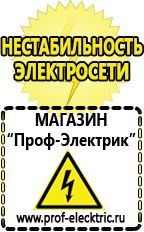 НЕСТАБИЛЬНОСТЬ ЭЛЕКТРОСЕТИ

МАГАЗИН
“Проф-Электрик”

www.prof-electric.ru